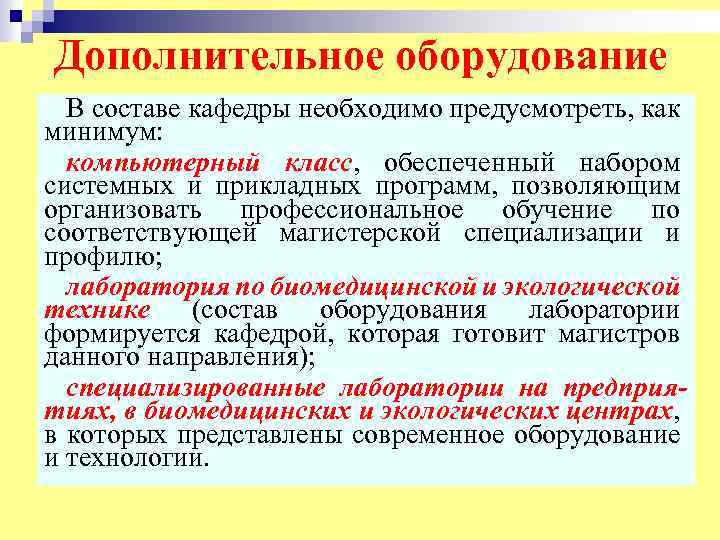 Дополнительное оборудование

В составе кафедры необходимо предусмотреть, как минимум:

компьютерный класс, обеспеченный набором системных и прикладных программ, позволяющим организовать профессиональное обучение по соответствующей магистерской специализации и профилю;

лаборатория по биомедицинской и экологической технике (состав оборудования лаборатории формируется кафедрой, которая готовит магистров данного направления);

специализированные лаборатории на предприятиях, в биомедицинских и экологических центрах, в которых представлены современное оборудование и технологии.